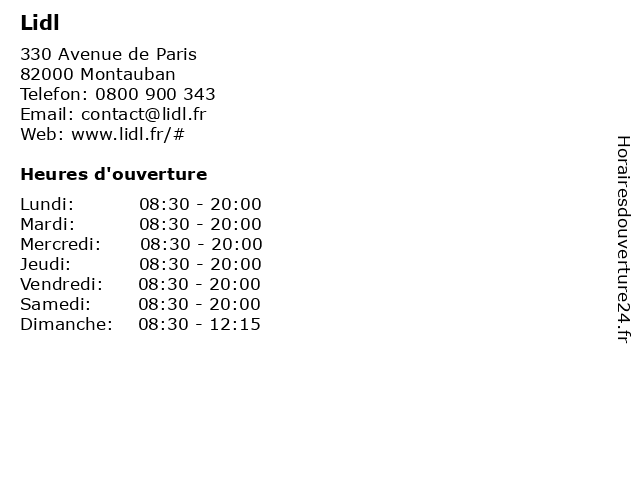 Lidl

330 Avenue de Paris
82000 Montauban
Telefon: 0800 900 343
Email: contact@lidl.fr
Web: www.lidl.fr/#

Heures d'ouverture

| Lundi: | 08:30 - 20:00 |
|---|---|
| Mardi: | 08:30 - 20:00 |
| Mercredi: | 08:30 - 20:00 |
| Jeudi: | 08:30 - 20:00 |
| Vendredi: | 08:30 - 20:00 |
| Samedi: | 08:30 - 20:00 |
| Dimanche: | 08:30 - 12:15 |

Horairesdouverture24.fr